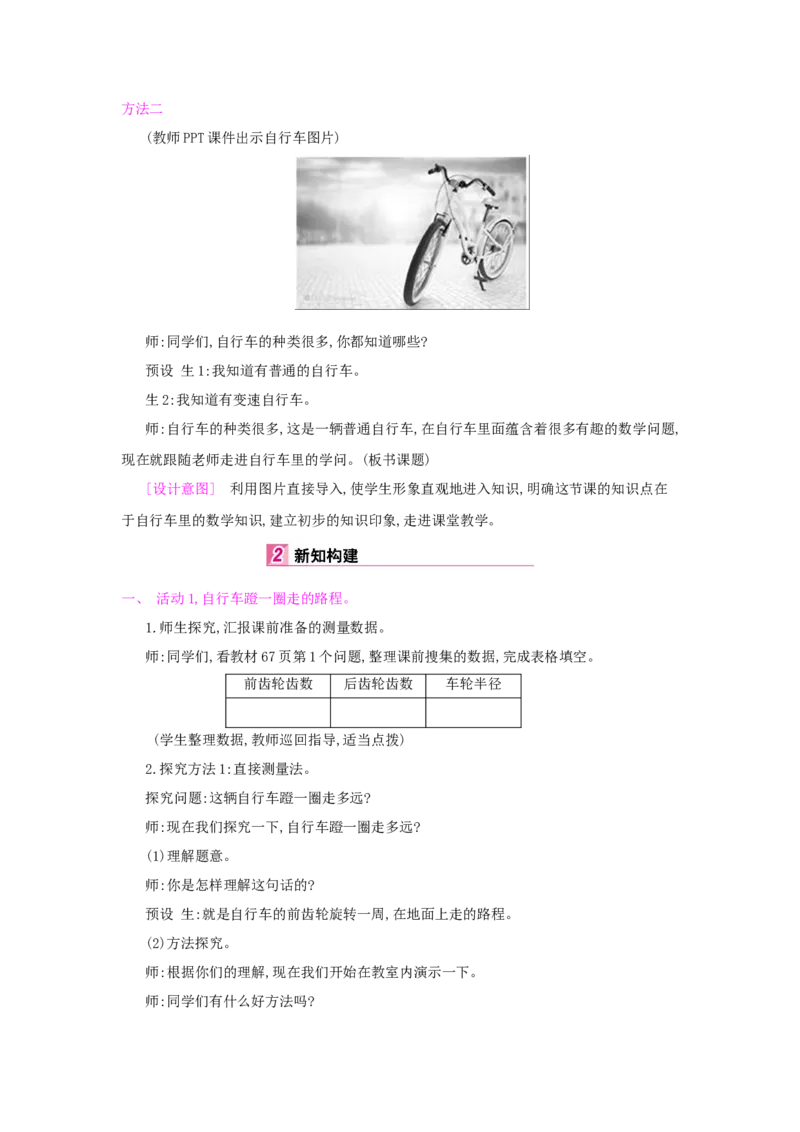 方法二

(教师PPT课件出示自行车图片)

师:同学们,自行车的种类很多,你都知道哪些?

预设 生1:我知道有普通的自行车。

生2:我知道有变速自行车。

师:自行车的种类很多,这是一辆普通自行车,在自行车里面蕴含着很多有趣的数学问题,现在就跟随老师走进自行车里的学问。(板书课题)

[设计意图] 利用图片直接导入,使学生形象直观地进入知识,明确这节课的知识点在于自行车里的数学知识,建立初步的知识印象,走进课堂教学。

2 新知构建

一、 活动1,自行车蹬一圈走的路程。

1.师生探究,汇报课前准备的测量数据。

师:同学们,看教材67页第1个问题,整理课前搜集的数据,完成表格填空。

| 前齿轮齿数 | 后齿轮齿数 | 车轮半径 |
|---|---|---|
|  |  |  |

(学生整理数据,教师巡回指导,适当点拨)

2.探究方法1:直接测量法。

探究问题:这辆自行车蹬一圈走多远?

师:现在我们探究一下,自行车蹬一圈走多远?

(1)理解题意。

师:你是怎样理解这句话的?

预设 生:就是自行车的前齿轮旋转一周,在地面上走的路程。

(2)方法探究。

师:根据你们的理解,现在我们开始在教室内演示一下。

师:同学们有什么好方法吗?